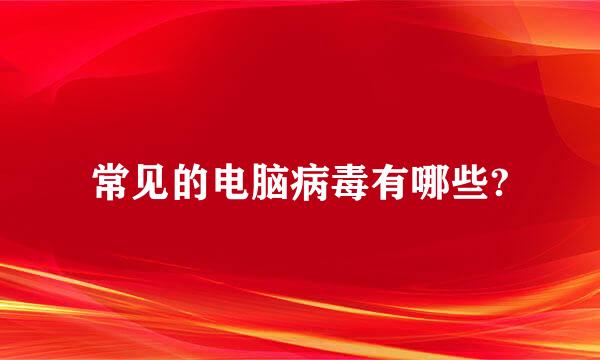 常见的电脑病毒有哪些?